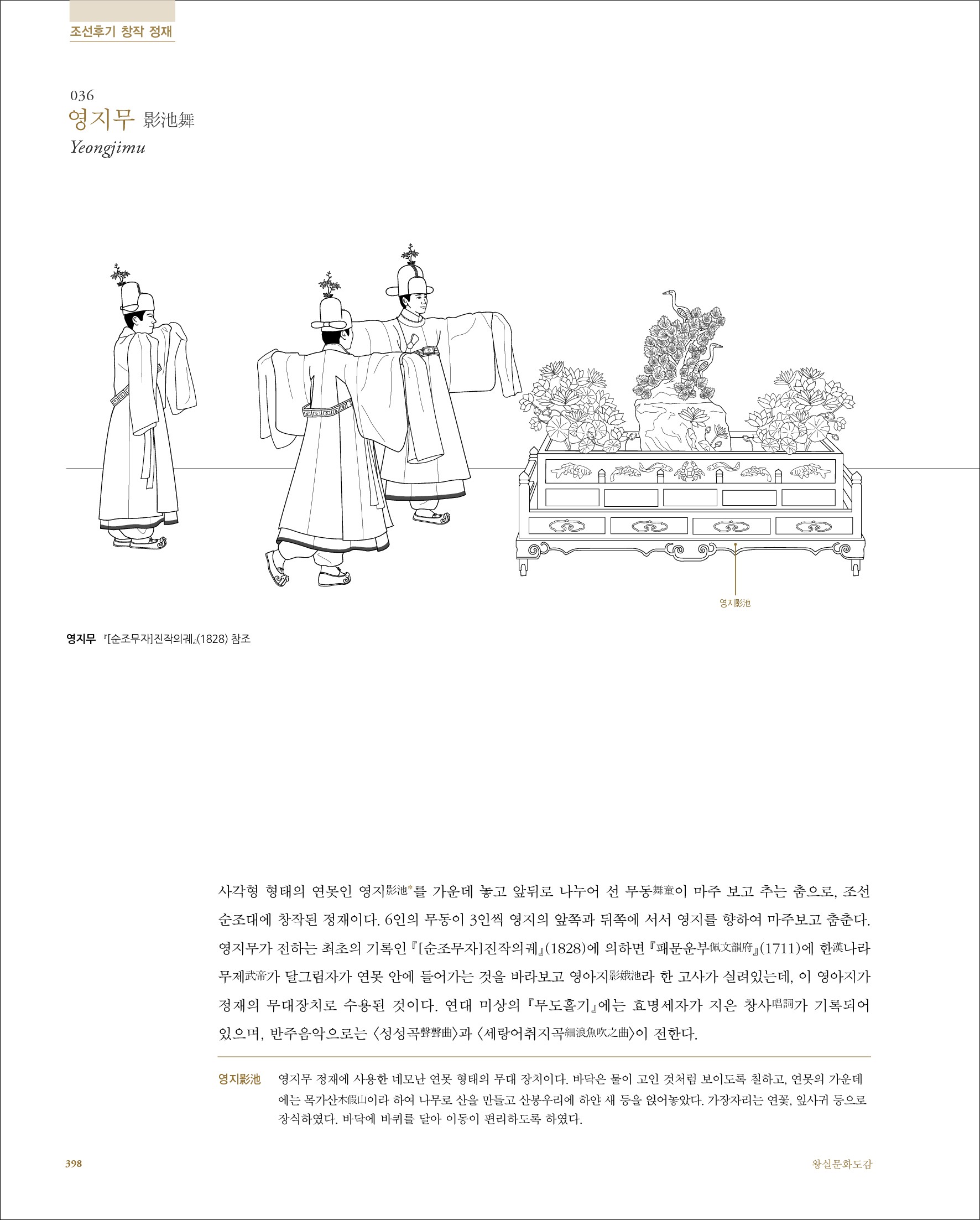 조선후기 창작 정재

036
영지무 影池舞
Yeongjimu

영지影池

영지무 『[순조무자]진작의궤』(1828) 참조

사각형 형태의 연못인 영지影池*를 가운데 놓고 앞뒤로 나누어 선 무동舞童이 마주 보고 추는 춤으로, 조선 순조대에 창작된 정재이다. 6인의 무동이 3인씩 영지의 앞쪽과 뒤쪽에 서서 영지를 향하여 마주보고 춤춘다. 영지무가 전하는 최초의 기록인 『[순조무자]진작의궤』(1828)에 의하면 『패문운부佩文韻府』(1711)에 한漢나라 무제武帝가 달그림자가 연못 안에 들어가는 것을 바라보고 영아지影娥池라 한 고사가 실려있는데, 이 영아지가 정재의 무대장치로 수용된 것이다. 연대 미상의 『무도홀기』에는 효명세자가 지은 창사唱詞가 기록되어 있으며, 반주음악으로는 〈성성곡聲聲曲〉과 〈세랑어취지곡細浪魚吹之曲〉이 전한다.

영지影池 영지무 정재에 사용한 네모난 연못 형태의 무대 장치이다. 바닥은 물이 고인 것처럼 보이도록 칠하고, 연못의 가운데에는 목가산木假山이라 하여 나무로 산을 만들고 산봉우리에 하얀 새 등을 얹어놓았다. 가장자리는 연꽃, 잎사귀 등으로 장식하였다. 바닥에 바퀴를 달아 이동이 편리하도록 하였다.

398 왕실문화도감